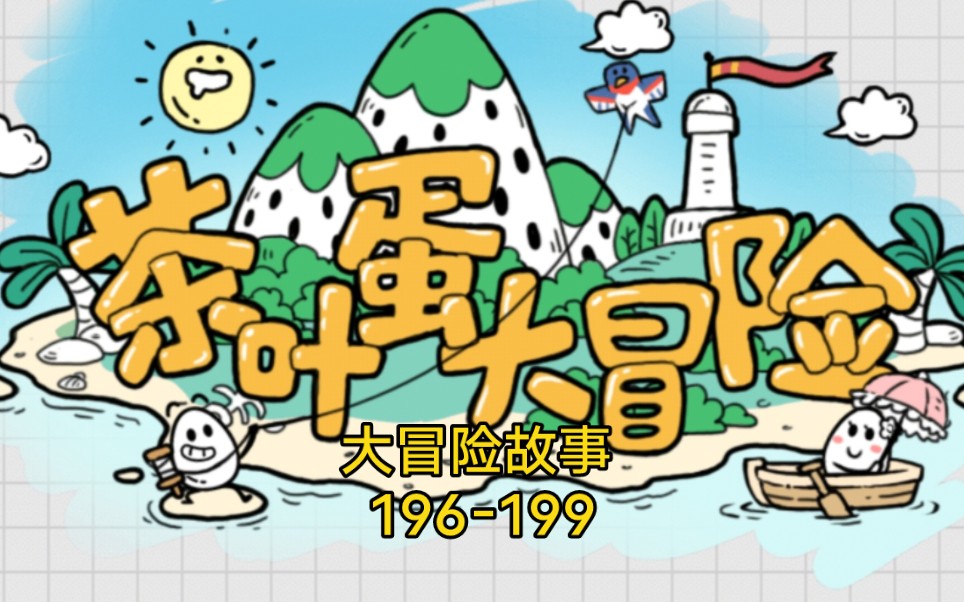 茶叶蛋大冒险

大冒险故事
196-199